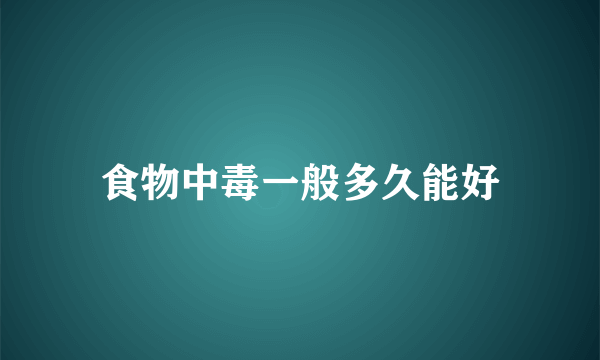 食物中毒一般多久能好